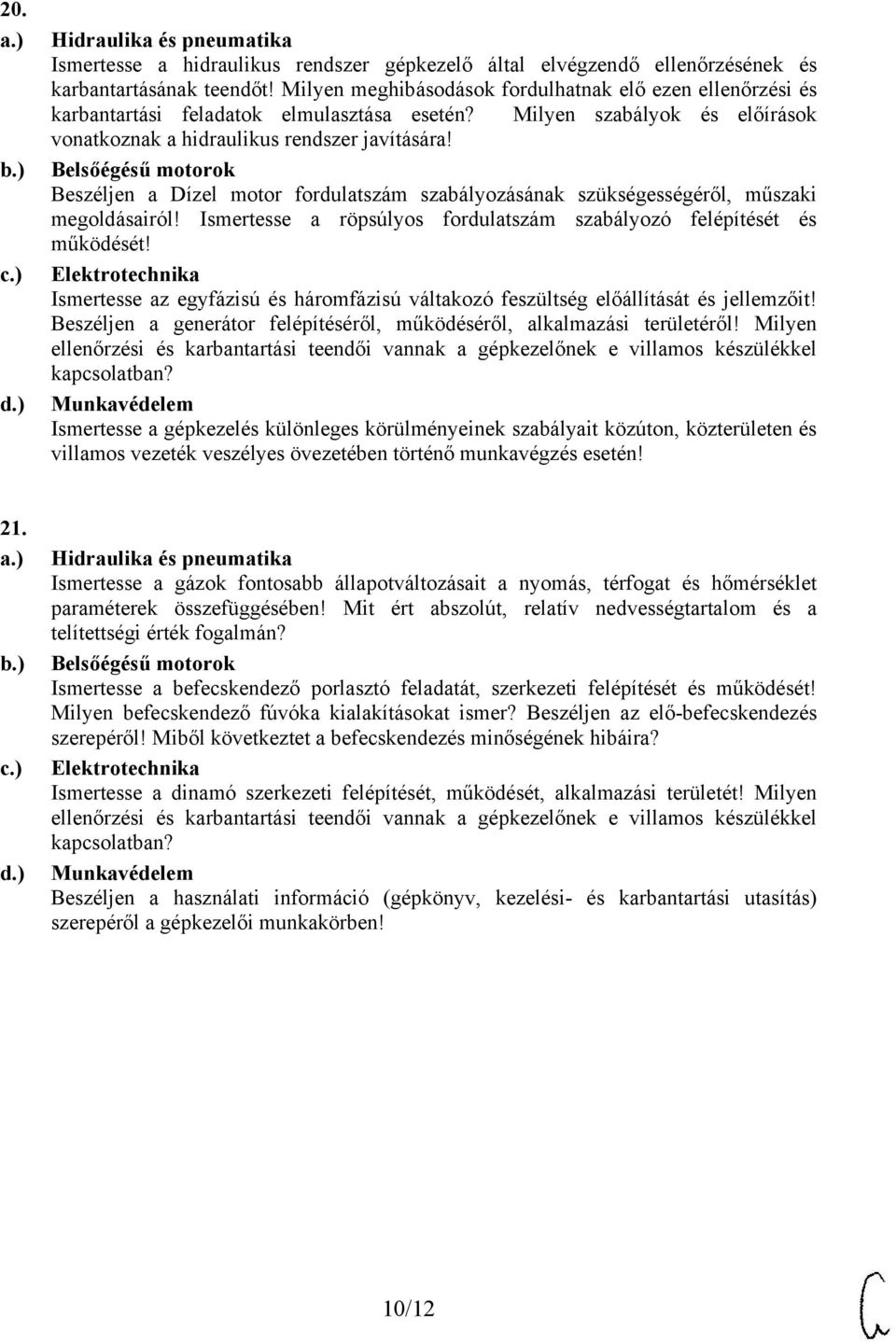 20.

a.) Hidraulika és pneumatika
Ismertesse a hidraulikus rendszer gépkezelő által elvégzendő ellenőrzésének és karbantartásának teendőt! Milyen meghibásodások fordulhatnak elő ezen ellenőrzési és karbantartási feladatok elmulasztása esetén? Milyen szabályok és előírások vonatkoznak a hidraulikus rendszer javítására!

b.) Belsőégésű motorok
Beszéljen a Dízel motor fordulatszám szabályozásának szükségességéről, műszaki megoldásairól! Ismertesse a röpsúlyos fordulatszám szabályozó felépítését és működését!

c.) Elektrotechnika
Ismertesse az egyfázisú és háromfázisú váltakozó feszültség előállítását és jellemzőit! Beszéljen a generátor felépítéséről, működéséről, alkalmazási területéről! Milyen ellenőrzési és karbantartási teendői vannak a gépkezelőnek e villamos készülékkel kapcsolatban?

d.) Munkavédelem
Ismertesse a gépkezelés különleges körülményeinek szabályait közúton, közterületen és villamos vezeték veszélyes övezetében történő munkavégzés esetén!

21.

a.) Hidraulika és pneumatika
Ismertesse a gázok fontosabb állapotváltozásait a nyomás, térfogat és hőmérséklet paraméterek összefüggésében! Mit ért abszolút, relatív nedvességtartalom és a telítettségi érték fogalmán?

b.) Belsőégésű motorok
Ismertesse a befecskendező porlasztó feladatát, szerkezeti felépítését és működését! Milyen befecskendező fúvóka kialakításokat ismer? Beszéljen az elő-befecskendezés szerepéről! Miből következtet a befecskendezés minőségének hibáira?

c.) Elektrotechnika
Ismertesse a dinamó szerkezeti felépítését, működését, alkalmazási területét! Milyen ellenőrzési és karbantartási teendői vannak a gépkezelőnek e villamos készülékkel kapcsolatban?

d.) Munkavédelem
Beszéljen a használati információ (gépkönyv, kezelési- és karbantartási utasítás) szerepéről a gépkezelői munkakörben!

10/12